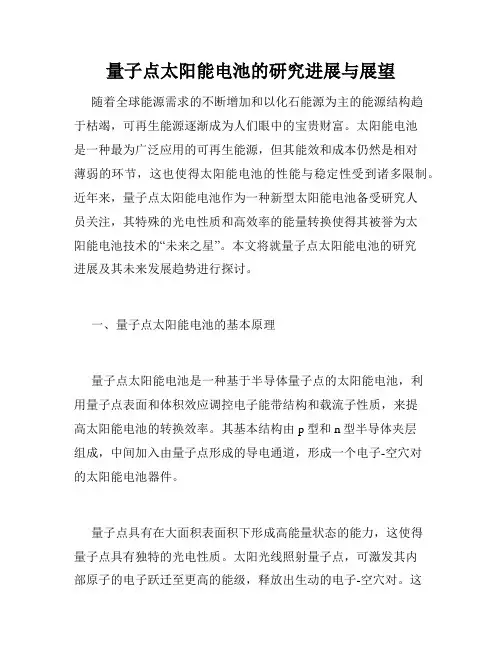 量子点太阳能电池的研究进展与展望

随着全球能源需求的不断增加和以化石能源为主的能源结构趋于枯竭，可再生能源逐渐成为人们眼中的宝贵财富。太阳能电池是一种最为广泛应用的可再生能源，但其能效和成本仍然是相对薄弱的环节，这也使得太阳能电池的性能与稳定性受到诸多限制。近年来，量子点太阳能电池作为一种新型太阳能电池备受研究人员关注，其特殊的光电性质和高效率的能量转换使得其被誉为太阳能电池技术的“未来之星”。本文将就量子点太阳能电池的研究进展及其未来发展趋势进行探讨。

一、量子点太阳能电池的基本原理

量子点太阳能电池是一种基于半导体量子点的太阳能电池，利用量子点表面和体积效应调控电子能带结构和载流子性质，来提高太阳能电池的转换效率。其基本结构由 p 型和 n 型半导体夹层组成，中间加入由量子点形成的导电通道，形成一个电子-空穴对的太阳能电池器件。

量子点具有在大面积表面积下形成高能量状态的能力，这使得量子点具有独特的光电性质。太阳光线照射量子点，可激发其内部原子的电子跃迁至更高的能级，释放出生动的电子-空穴对。这